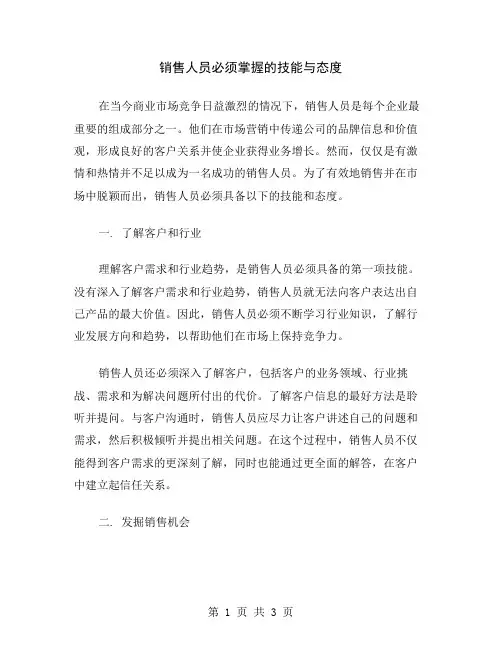 销售人员必须掌握的技能与态度

在当今商业市场竞争日益激烈的情况下，销售人员是每个企业最重要的组成部分之一。他们在市场营销中传递公司的品牌信息和价值观，形成良好的客户关系并使企业获得业务增长。然而，仅仅是有激情和热情并不足以成为一名成功的销售人员。为了有效地销售并在市场中脱颖而出，销售人员必须具备以下的技能和态度。

一. 了解客户和行业

理解客户需求和行业趋势，是销售人员必须具备的第一项技能。没有深入了解客户需求和行业趋势，销售人员就无法向客户表达出自己产品的最大价值。因此，销售人员必须不断学习行业知识，了解行业发展方向和趋势，以帮助他们在市场上保持竞争力。

销售人员还必须深入了解客户，包括客户的业务领域、行业挑战、需求和为解决问题所付出的代价。了解客户信息的最好方法是聆听并提问。与客户沟通时，销售人员应尽力让客户讲述自己的问题和需求，然后积极倾听并提出相关问题。在这个过程中，销售人员不仅能得到客户需求的更深刻了解，同时也能通过更全面的解答，在客户中建立起信任关系。

二. 发掘销售机会

第 1 页 共 3 页